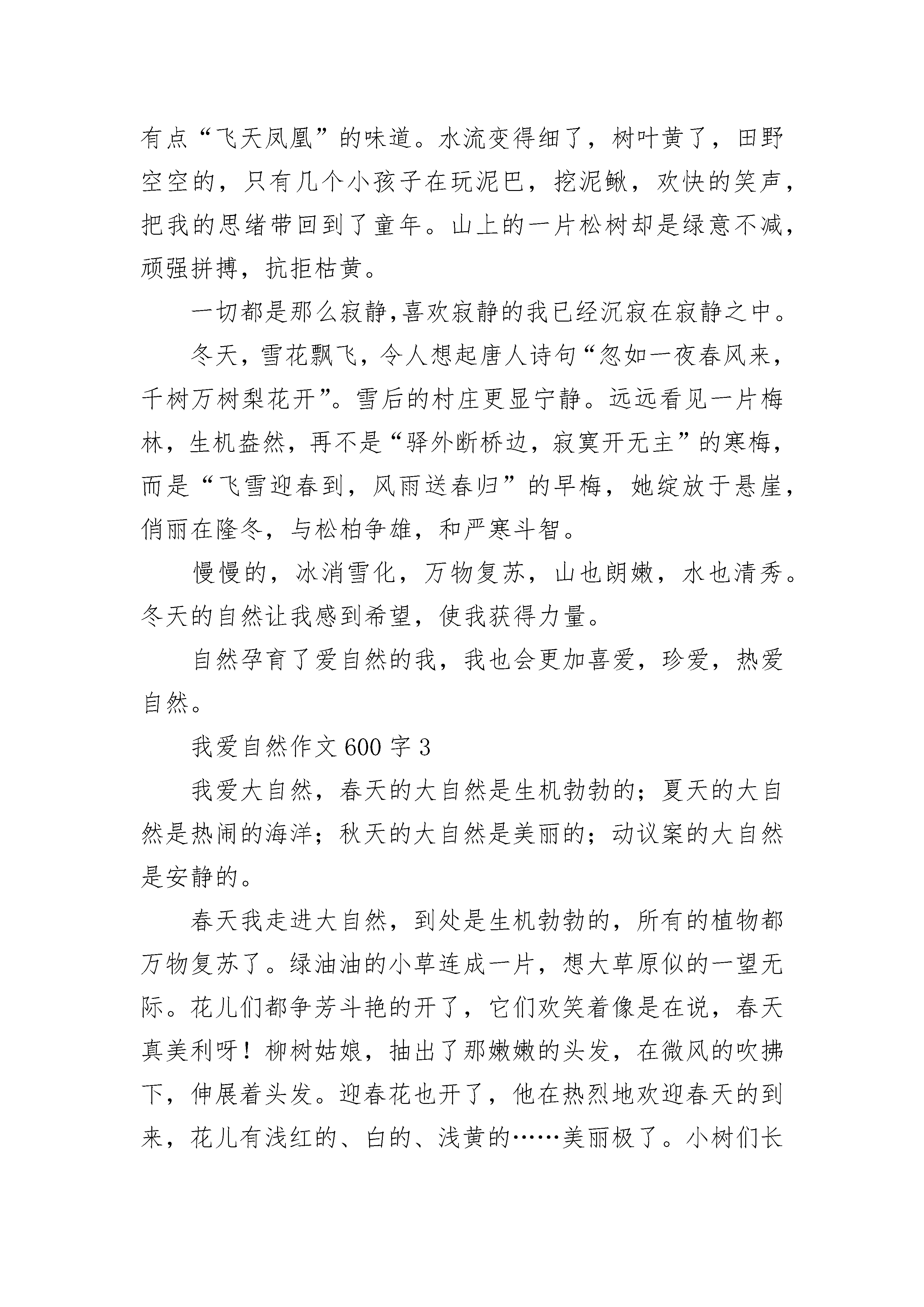 有点“飞天凤凰”的味道。水流变得细了，树叶黄了，田野空空的，只有几个小孩子在玩泥巴，挖泥鳅，欢快的笑声，把我的思绪带回到了童年。山上的一片松树却是绿意不减，顽强拼搏，抗拒枯黄。

一切都是那么寂静,喜欢寂静的我已经沉寂在寂静之中。

冬天，雪花飘飞，令人想起唐人诗句“忽如一夜春风来，千树万树梨花开”。雪后的村庄更显宁静。远远看见一片梅林，生机盎然，再不是“驿外断桥边，寂寞开无主”的寒梅，而是“飞雪迎春到，风雨送春归”的早梅，她绽放于悬崖，俏丽在隆冬，与松柏争雄，和严寒斗智。

慢慢的，冰消雪化，万物复苏，山也朗嫩，水也清秀。冬天的自然让我感到希望，使我获得力量。

自然孕育了爱自然的我，我也会更加喜爱，珍爱，热爱自然。

我爱自然作文 600 字 3

我爱大自然，春天的大自然是生机勃勃的；夏天的大自然是热闹的海洋；秋天的大自然是美丽的；动议案的大自然是安静的。

春天我走进大自然，到处是生机勃勃的，所有的植物都万物复苏了。绿油油的小草连成一片，想大草原似的一望无际。花儿们都争芳斗艳的开了，它们欢笑着像是在说，春天真美利呀！柳树姑娘，抽出了那嫩嫩的头发，在微风的吹拂下，伸展着头发。迎春花也开了，他在热烈地欢迎春天的到来，花儿有浅红的、白的、浅黄的……美丽极了。小树们长